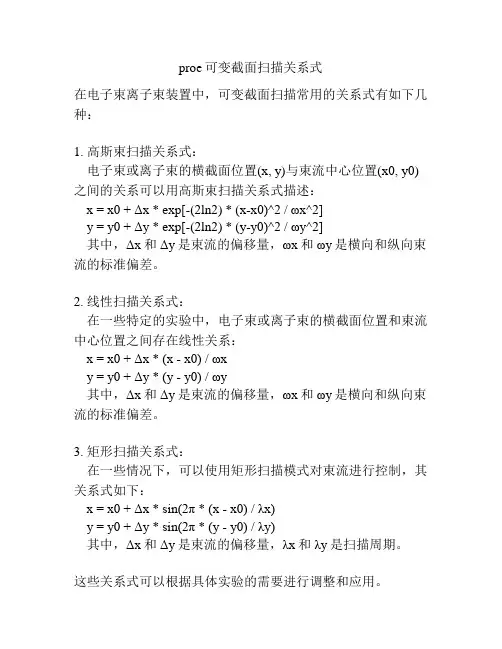 proe 可变截面扫描关系式

在电子束离子束装置中，可变截面扫描常用的关系式有如下几种：

1. 高斯束扫描关系式：

电子束或离子束的横截面位置(x, y)与束流中心位置(x0, y0)之间的关系可以用高斯束扫描关系式描述：

x = x0 + Δx * exp[-(2ln2) * (x-x0)^2 / ωx^2]

y = y0 + Δy * exp[-(2ln2) * (y-y0)^2 / ωy^2]

其中，Δx 和 Δy 是束流的偏移量，ωx 和 ωy 是横向和纵向束流的标准偏差。

2. 线性扫描关系式：

在一些特定的实验中，电子束或离子束的横截面位置和束流中心位置之间存在线性关系：

x = x0 + Δx * (x - x0) / ωx

y = y0 + Δy * (y - y0) / ωy

其中，Δx 和 Δy 是束流的偏移量，ωx 和 ωy 是横向和纵向束流的标准偏差。

3. 矩形扫描关系式：

在一些情况下，可以使用矩形扫描模式对束流进行控制，其关系式如下：

x = x0 + Δx * sin(2π * (x - x0) / λx)

y = y0 + Δy * sin(2π * (y - y0) / λy)

其中，Δx 和 Δy 是束流的偏移量，λx 和 λy 是扫描周期。

这些关系式可以根据具体实验的需要进行调整和应用。